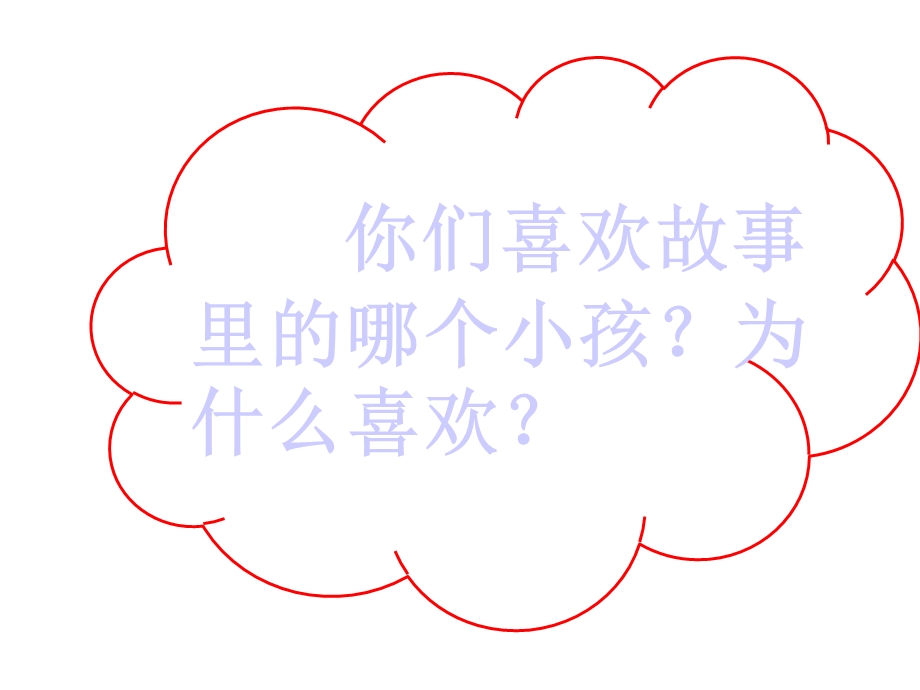 你们喜欢故事里的哪个小孩？为什么喜欢？